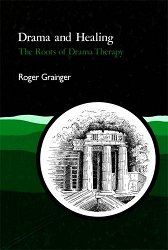 Drama and Healing
The Roots of Drama Therapy

Roger Grainger